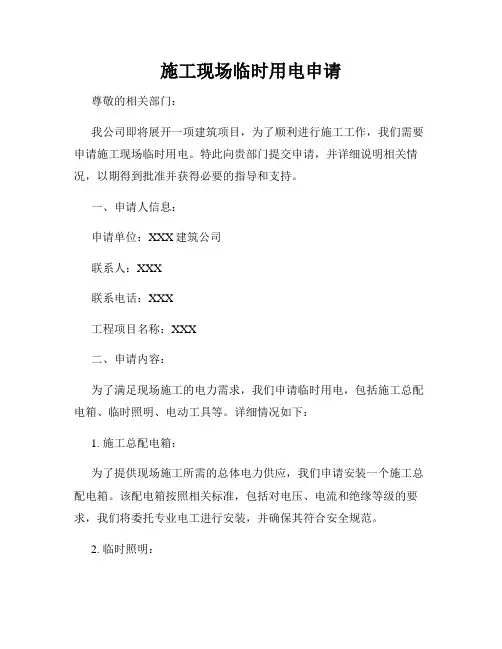 施工现场临时用电申请

尊敬的相关部门：

我公司即将展开一项建筑项目，为了顺利进行施工工作，我们需要申请施工现场临时用电。特此向贵部门提交申请，并详细说明相关情况，以期得到批准并获得必要的指导和支持。

一、申请人信息：

申请单位：XXX 建筑公司

联系人：XXX

联系电话：XXX

工程项目名称：XXX

二、申请内容：

为了满足现场施工的电力需求，我们申请临时用电，包括施工总配电箱、临时照明、电动工具等。详细情况如下：

1. 施工总配电箱：

为了提供现场施工所需的总体电力供应，我们申请安装一个施工总配电箱。该配电箱按照相关标准，包括对电压、电流和绝缘等级的要求，我们将委托专业电工进行安装，并确保其符合安全规范。

2. 临时照明：